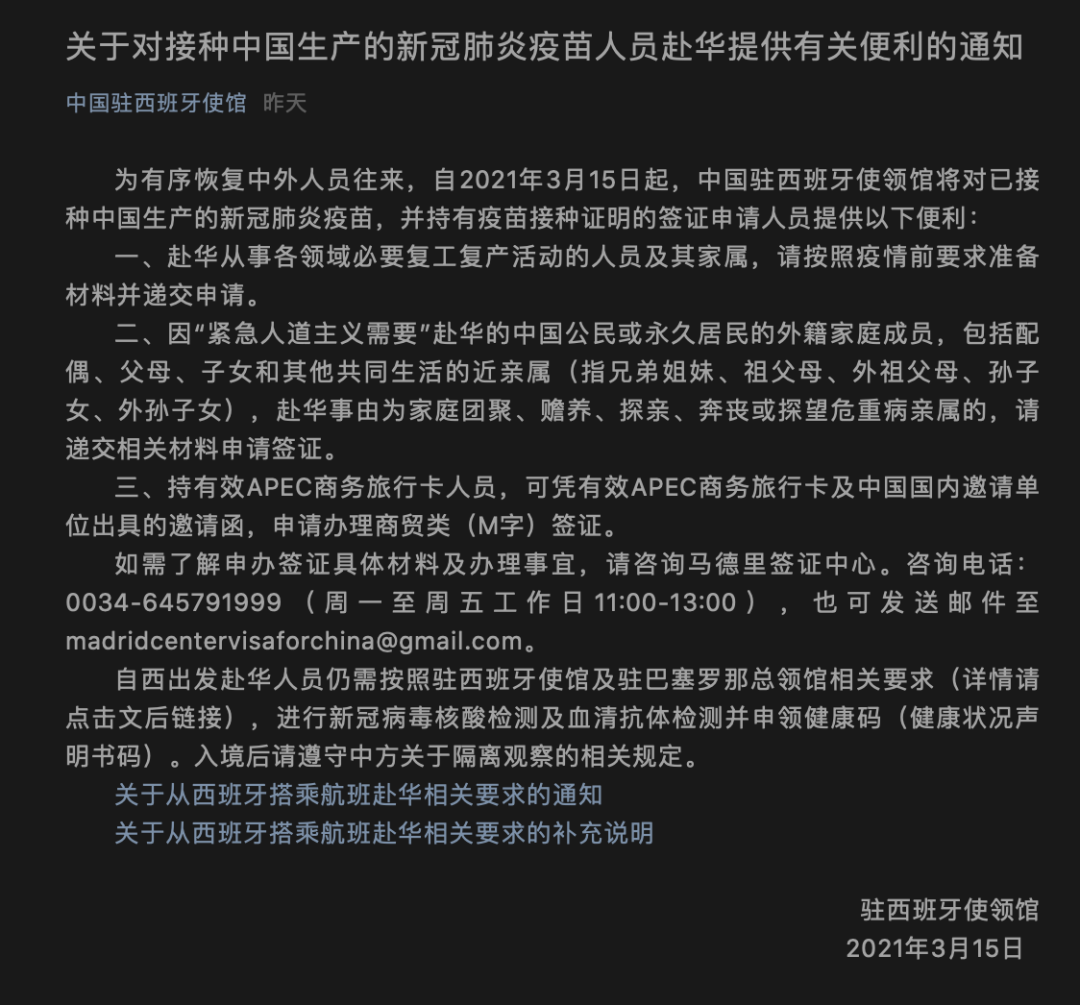 关于对接种中国生产的新冠肺炎疫苗人员赴华提供有关便利的通知

中国驻西班牙使馆 昨天

为有序恢复中外人员往来，自2021年3月15日起，中国驻西班牙使领馆将对已接种中国生产的新冠肺炎疫苗，并持有疫苗接种证明的签证申请人员提供以下便利：

一、赴华从事各领域必要复工复产活动的人员及其家属，请按照疫情前要求准备材料并递交申请。

二、因“紧急人道主义需要”赴华的中国公民或永久居民的外籍家庭成员，包括配偶、父母、子女和其他共同生活的近亲属（指兄弟姐妹、祖父母、外祖父母、孙子女、外孙子女），赴华事由为家庭团聚、赡养、探亲、奔丧或探望危重病亲属的，请递交相关材料申请签证。

三、持有效APEC商务旅行卡人员，可凭有效APEC商务旅行卡及中国国内邀请单位出具的邀请函，申请办理商贸类（M字）签证。

如需了解申办签证具体材料及办理事宜，请咨询马德里签证中心。咨询电话：0034-645791999（周一至周五工作日11:00-13:00），也可发送邮件至madridcentervisaforchina@gmail.com。

自西出发赴华人员仍需按照驻西班牙使馆及驻巴塞罗那总领馆相关要求（详情请点击文后链接），进行新冠病毒核酸检测及血清抗体检测并申领健康码（健康状况声明书码）。入境后请遵守中方关于隔离观察的相关规定。

关于从西班牙搭乘航班赴华相关要求的通知

关于从西班牙搭乘航班赴华相关要求的补充说明

驻西班牙使领馆

2021年3月15日